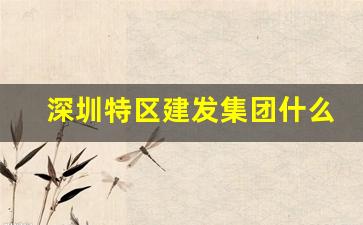 深圳特区建发集团什么